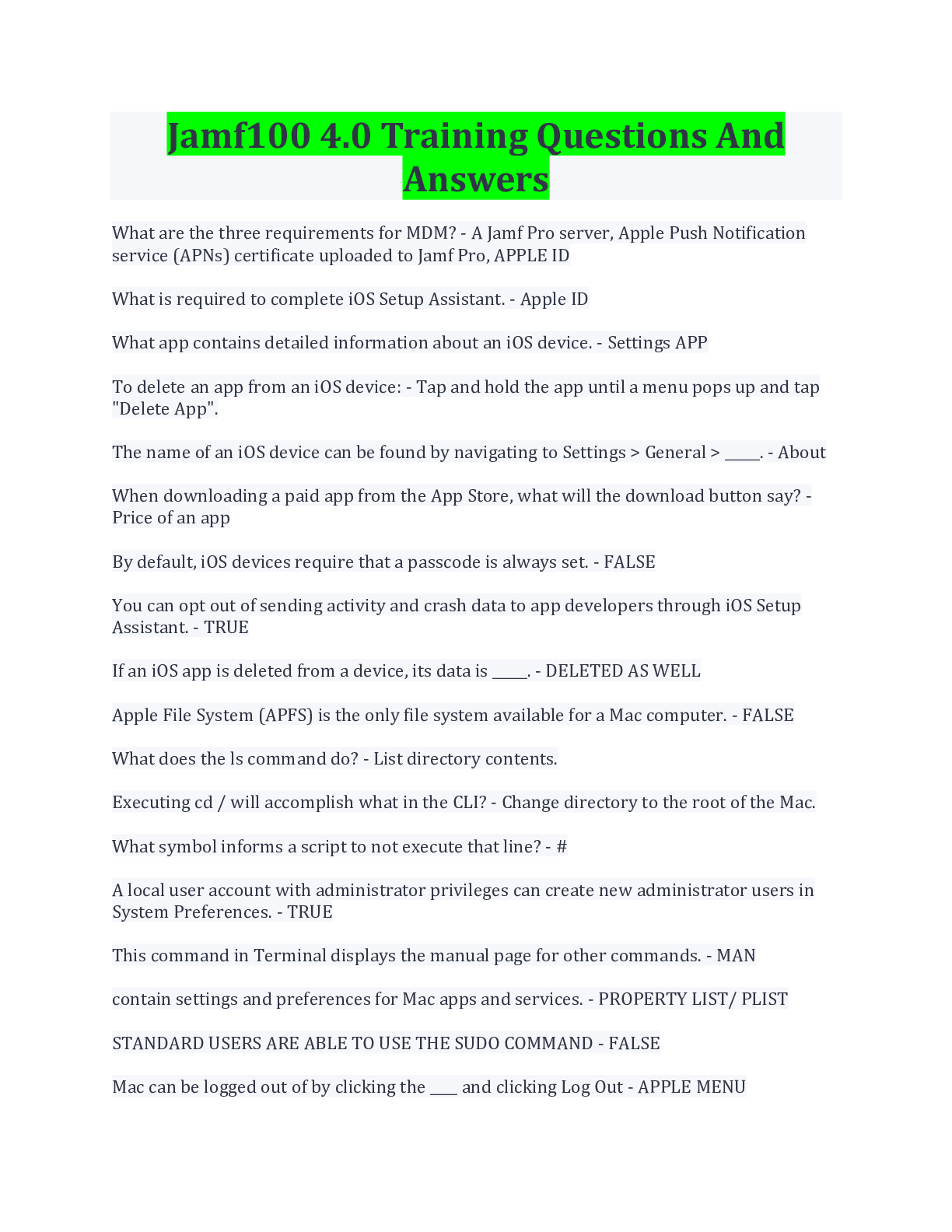 Jamf100 4.0 Training Questions And Answers

What are the three requirements for MDM? - A Jamf Pro server, Apple Push Notification service (APNs) certificate uploaded to Jamf Pro, APPLE ID

What is required to complete iOS Setup Assistant. - Apple ID

What app contains detailed information about an iOS device. - Settings APP

To delete an app from an iOS device: - Tap and hold the app until a menu pops up and tap "Delete App".

The name of an iOS device can be found by navigating to Settings > General > _____. - About

When downloading a paid app from the App Store, what will the download button say? - Price of an app

By default, iOS devices require that a passcode is always set. - FALSE

You can opt out of sending activity and crash data to app developers through iOS Setup Assistant. - TRUE

If an iOS app is deleted from a device, its data is _____. - DELETED AS WELL

Apple File System (APFS) is the only file system available for a Mac computer. - FALSE

What does the ls command do? - List directory contents.

Executing cd / will accomplish what in the CLI? - Change directory to the root of the Mac.

What symbol informs a script to not execute that line? - #

A local user account with administrator privileges can create new administrator users in System Preferences. - TRUE

This command in Terminal displays the manual page for other commands. - MAN

contain settings and preferences for Mac apps and services. - PROPERTY LIST/ PLIST

STANDARD USERS ARE ABLE TO USE THE SUDO COMMAND - FALSE

Mac can be logged out of by clicking the ____ and clicking Log Out - APPLE MENU